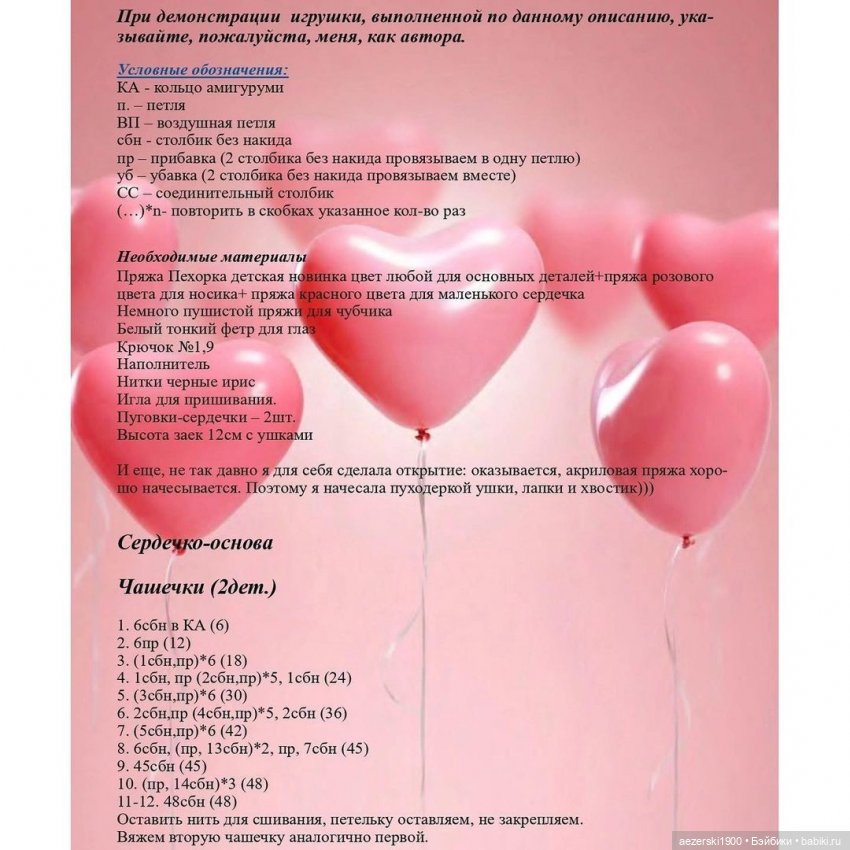 При демонстрации игрушки, выполненной по данному описанию, указывайте, пожалуйста, меня, как автора.

Условные обозначения:
КА - кольцо амигуруми
п. – петля
ВП – воздушная петля
сбн - столбик без накида
пр – прибавка (2 столбика без накида провязываем в одну петлю)
уб – убавка (2 столбика без накида провязываем вместе)
СС – соединительный столбик
(…)*n- повторить в скобках указанное кол-во раз

Необходимые материалы
Пряжа Пехорка детская новинка цвет любой для основных деталей+пряжа розового цвета для носика+ пряжа красного цвета для маленького сердечка
Немного пушистой пряжи для чубчика
Белый тонкий фетр для глаз
Крючок №1,9
Наполнитель
Нитки черные ирис
Игла для пришивания.
Пуговки-сердечки – 2шт.
Высота заек 12см с ушками

И еще, не так давно я для себя сделала открытие: оказывается, акриловая пряжа хорошо начесывается. Поэтому я начесала пуходеркой ушки, лапки и хвостик)))

Сердечко-основа

Чашечки (2дет.)

1. 6сбн в КА (6)
2. 6пр (12)
3. (1сбн,пр)*6 (18)
4. 1сбн, пр (2сбн,пр)*5, 1сбн (24)
5. (3сбн,пр)*6 (30)
6. 2сбн,пр (4сбн,пр)*5, 2сбн (36)
7. (5сбн,пр)*6 (42)
8. 6сбн, (пр, 13сбн)*2, пр, 7сбн (45)
9. 45сбн (45)
10. (пр, 14сбн)*3 (48)
11-12. 48сбн (48)
Оставить нить для сшивания, петельку оставляем, не закрепляем.
Вяжем вторую чашечку аналогично первой.

aezerski1900 • Бэйбики • babiki.ru